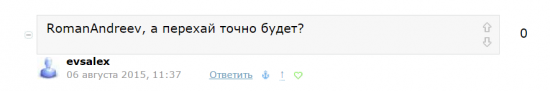 RomanAndreev, а перехай точно будет?

0

evsalex
06 августа 2015, 11:37 Ответить